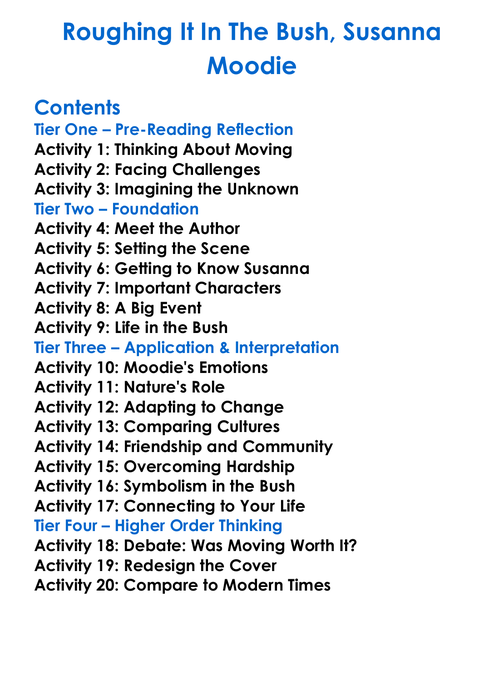 Roughing It In The Bush, Susanna Moodie

Contents
Tier One – Pre-Reading Reflection
Activity 1: Thinking About Moving
Activity 2: Facing Challenges
Activity 3: Imagining the Unknown
Tier Two – Foundation
Activity 4: Meet the Author
Activity 5: Setting the Scene
Activity 6: Getting to Know Susanna
Activity 7: Important Characters
Activity 8: A Big Event
Activity 9: Life in the Bush
Tier Three – Application & Interpretation
Activity 10: Moodie's Emotions
Activity 11: Nature's Role
Activity 12: Adapting to Change
Activity 13: Comparing Cultures
Activity 14: Friendship and Community
Activity 15: Overcoming Hardship
Activity 16: Symbolism in the Bush
Activity 17: Connecting to Your Life
Tier Four – Higher Order Thinking
Activity 18: Debate: Was Moving Worth It?
Activity 19: Redesign the Cover
Activity 20: Compare to Modern Times